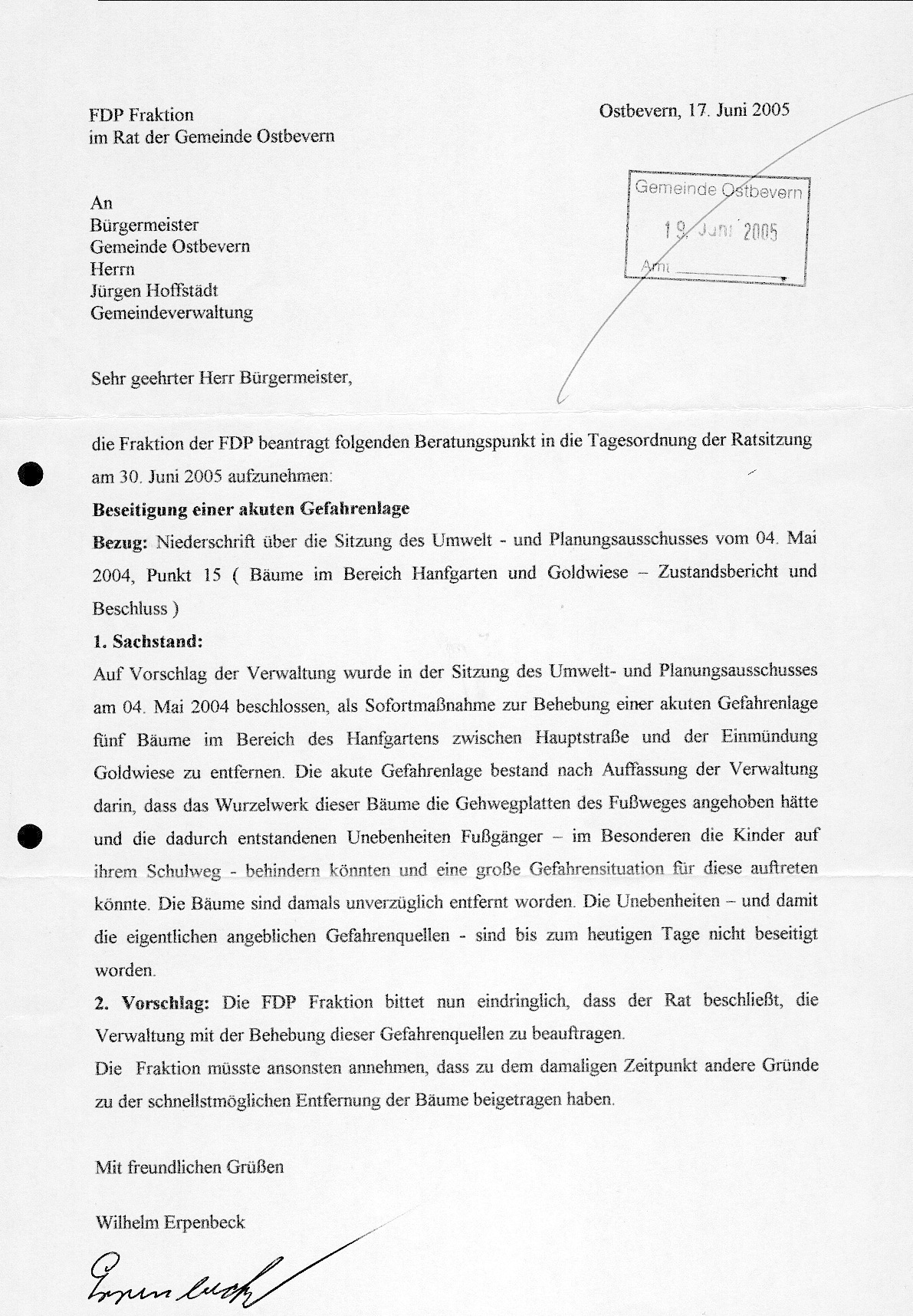 FDP Fraktion
im Rat der Gemeinde Ostbevern

Ostbevern, 17. Juni 2005

Gemeinde Ostbevern
19. Juni 2005
Amt

An
Bürgermeister
Gemeinde Ostbevern
Herrn
Jürgen Hoffstädt
Gemeindeverwaltung

Sehr geehrter Herr Bürgermeister,

die Fraktion der FDP beantragt folgenden Beratungspunkt in die Tagesordnung der Ratsitzung am 30. Juni 2005 aufzunehmen:

**Beseitigung einer akuten Gefahrenlage**

**Bezug:** Niederschrift über die Sitzung des Umwelt - und Planungsausschusses vom 04. Mai 2004, Punkt 15 ( Bäume im Bereich Hanfgarten und Goldwiese – Zustandsbericht und Beschluss )

**1. Sachstand:**

Auf Vorschlag der Verwaltung wurde in der Sitzung des Umwelt- und Planungsausschusses am 04. Mai 2004 beschlossen, als Sofortmaßnahme zur Behebung einer akuten Gefahrenlage fünf Bäume im Bereich des Hanfgartens zwischen Hauptstraße und der Einmündung Goldwiese zu entfernen. Die akute Gefahrenlage bestand nach Auffassung der Verwaltung darin, dass das Wurzelwerk dieser Bäume die Gehwegplatten des Fußweges angehoben hätte und die dadurch entstandenen Unebenheiten Fußgänger – im Besonderen die Kinder auf ihrem Schulweg - behindern könnten und eine große Gefahrensituation für diese auftreten könnte. Die Bäume sind damals unverzüglich entfernt worden. Die Unebenheiten – und damit die eigentlichen angeblichen Gefahrenquellen - sind bis zum heutigen Tage nicht beseitigt worden.

**2. Vorschlag:** Die FDP Fraktion bittet nun eindringlich, dass der Rat beschließt, die Verwaltung mit der Behebung dieser Gefahrenquellen zu beauftragen.

Die Fraktion müsste ansonsten annehmen, dass zu dem damaligen Zeitpunkt andere Gründe zu der schnellstmöglichen Entfernung der Bäume beigetragen haben.

Mit freundlichen Grüßen

Wilhelm Erpenbeck

Erpenbeck